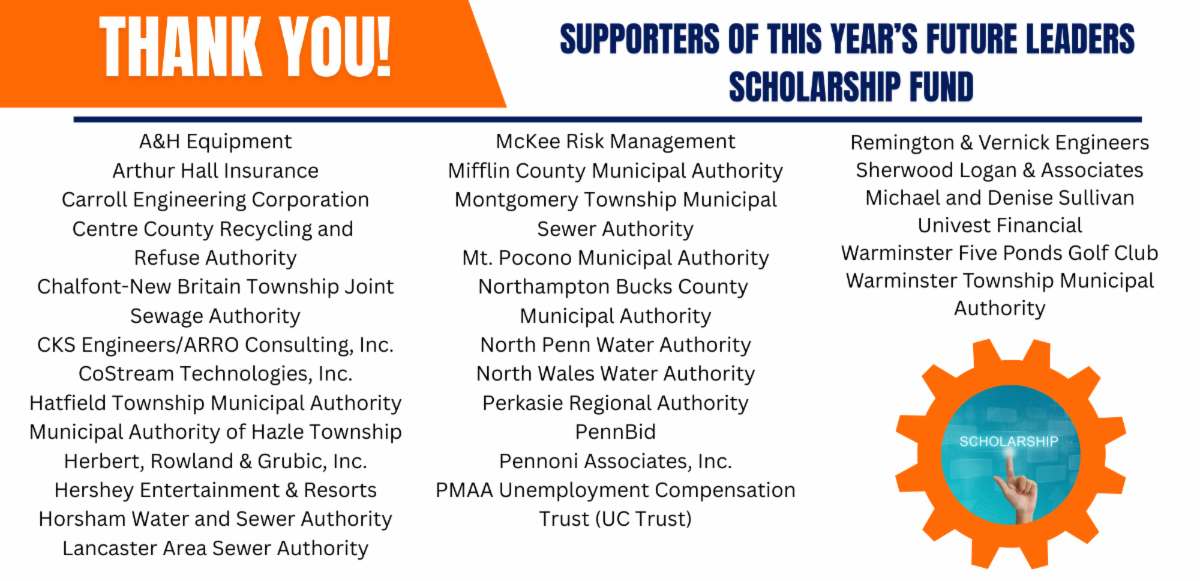 THANK YOU!

SUPPORTERS OF THIS YEAR'S FUTURE LEADERS SCHOLARSHIP FUND

A&H Equipment
Arthur Hall Insurance
Carroll Engineering Corporation
Centre County Recycling and Refuse Authority
Chalfont-New Britain Township Joint Sewage Authority
CKS Engineers/ARRO Consulting, Inc.
CoStream Technologies, Inc.
Hatfield Township Municipal Authority
Municipal Authority of Hazle Township
Herbert, Rowland & Grubic, Inc.
Hershey Entertainment & Resorts
Horsham Water and Sewer Authority
Lancaster Area Sewer Authority

McKee Risk Management
Mifflin County Municipal Authority
Montgomery Township Municipal Sewer Authority
Mt. Pocono Municipal Authority
Northampton Bucks County Municipal Authority
North Penn Water Authority
North Wales Water Authority
Perkasie Regional Authority
PennBid
Pennoni Associates, Inc.
PMAA Unemployment Compensation Trust (UC Trust)

Remington & Vernick Engineers
Sherwood Logan & Associates
Michael and Denise Sullivan
Univest Financial
Warminster Five Ponds Golf Club
Warminster Township Municipal Authority

SCHOLARSHIP